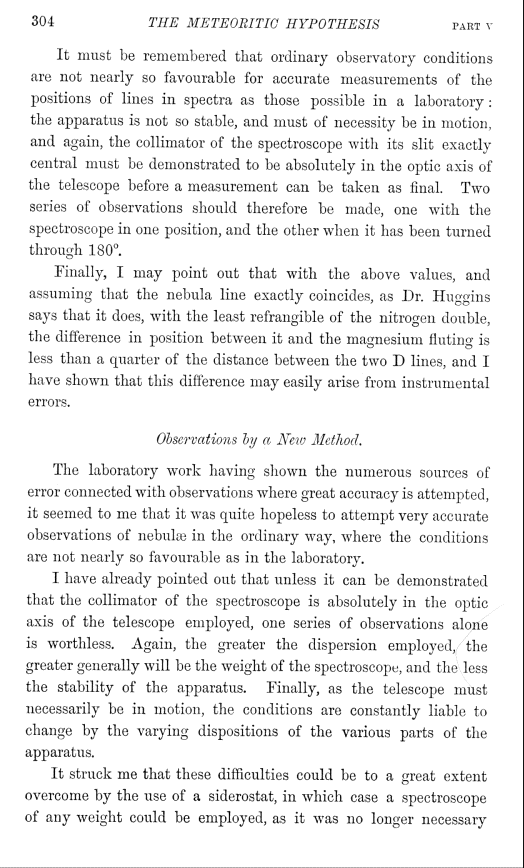 304 THE METEORITIC HYPOTHESIS PART V

It must be remembered that ordinary observatory conditions are not nearly so favourable for accurate measurements of the positions of lines in spectra as those possible in a laboratory: the apparatus is not so stable, and must of necessity be in motion, and again, the collimator of the spectroscope with its slit exactly central must be demonstrated to be absolutely in the optic axis of the telescope before a measurement can be taken as final. Two series of observations should therefore be made, one with the spectroscope in one position, and the other when it has been turned through 180°.

Finally, I may point out that with the above values, and assuming that the nebula line exactly coincides, as Dr. Huggins says that it does, with the least refrangible of the nitrogen double, the difference in position between it and the magnesium fluting is less than a quarter of the distance between the two D lines, and I have shown that this difference may easily arise from instrumental errors.

Observations by a New Method.

The laboratory work having shown the numerous sources of error connected with observations where great accuracy is attempted, it seemed to me that it was quite hopeless to attempt very accurate observations of nebulæ in the ordinary way, where the conditions are not nearly so favourable as in the laboratory.

I have already pointed out that unless it can be demonstrated that the collimator of the spectroscope is absolutely in the optic axis of the telescope employed, one series of observations alone is worthless. Again, the greater the dispersion employed, the greater generally will be the weight of the spectroscope, and the less the stability of the apparatus. Finally, as the telescope must necessarily be in motion, the conditions are constantly liable to change by the varying dispositions of the various parts of the apparatus.

It struck me that these difficulties could be to a great extent overcome by the use of a siderostat, in which case a spectroscope of any weight could be employed, as it was no longer necessary